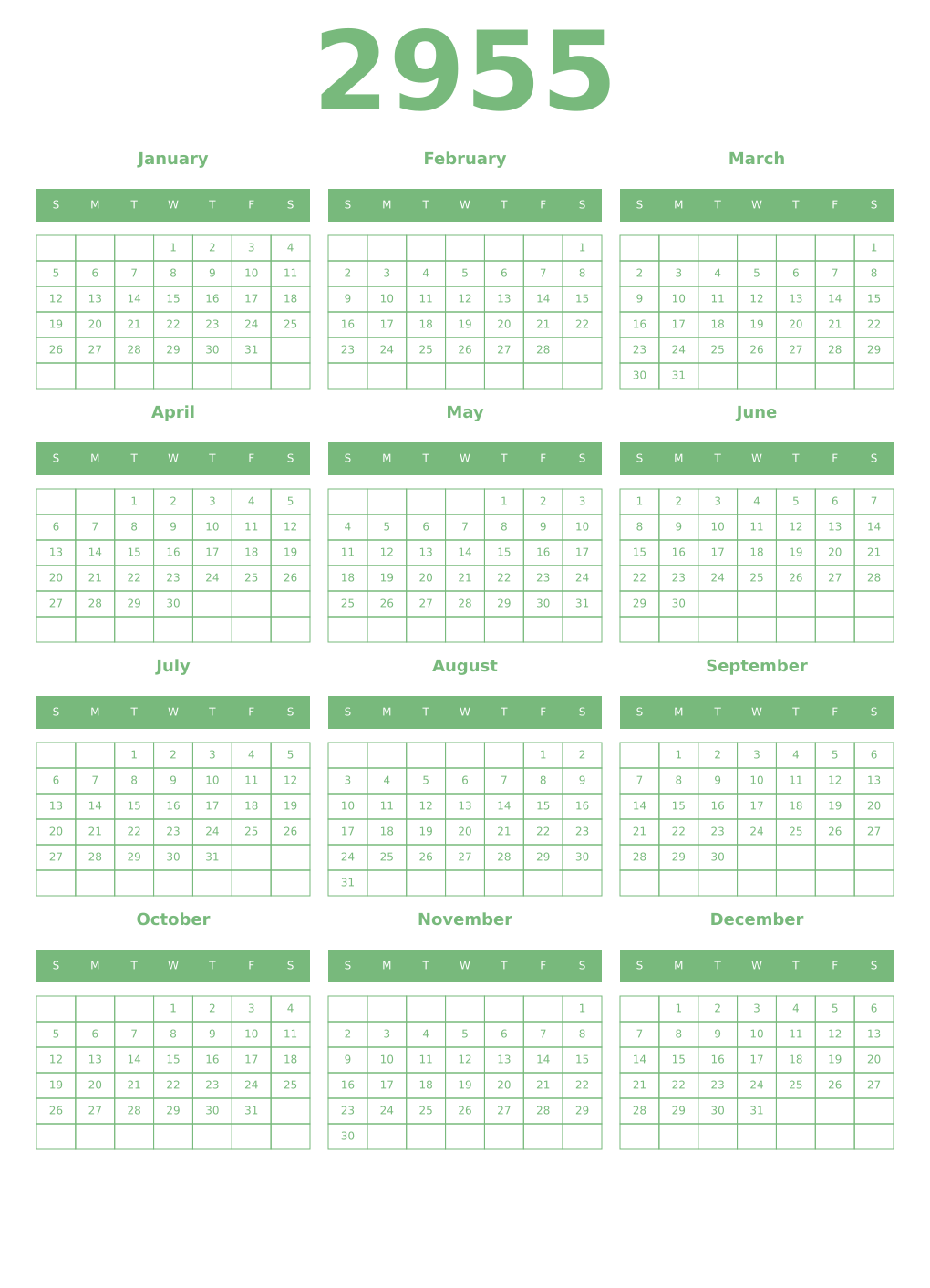 2955

January

| S | M | T | W | T | F | S |
|---|---|---|---|---|---|---|
| | | | 1 | 2 | 3 | 4 |
| 5 | 6 | 7 | 8 | 9 | 10 | 11 |
| 12 | 13 | 14 | 15 | 16 | 17 | 18 |
| 19 | 20 | 21 | 22 | 23 | 24 | 25 |
| 26 | 27 | 28 | 29 | 30 | 31 | |
| | | | | | | |

February

| S | M | T | W | T | F | S |
|---|---|---|---|---|---|---|
| | | | | | | 1 |
| 2 | 3 | 4 | 5 | 6 | 7 | 8 |
| 9 | 10 | 11 | 12 | 13 | 14 | 15 |
| 16 | 17 | 18 | 19 | 20 | 21 | 22 |
| 23 | 24 | 25 | 26 | 27 | 28 | |
| | | | | | | |

March

| S | M | T | W | T | F | S |
|---|---|---|---|---|---|---|
| | | | | | | 1 |
| 2 | 3 | 4 | 5 | 6 | 7 | 8 |
| 9 | 10 | 11 | 12 | 13 | 14 | 15 |
| 16 | 17 | 18 | 19 | 20 | 21 | 22 |
| 23 | 24 | 25 | 26 | 27 | 28 | 29 |
| 30 | 31 | | | | | |

April

| S | M | T | W | T | F | S |
|---|---|---|---|---|---|---|
| | | 1 | 2 | 3 | 4 | 5 |
| 6 | 7 | 8 | 9 | 10 | 11 | 12 |
| 13 | 14 | 15 | 16 | 17 | 18 | 19 |
| 20 | 21 | 22 | 23 | 24 | 25 | 26 |
| 27 | 28 | 29 | 30 | | | |
| | | | | | | |

May

| S | M | T | W | T | F | S |
|---|---|---|---|---|---|---|
| | | | | 1 | 2 | 3 |
| 4 | 5 | 6 | 7 | 8 | 9 | 10 |
| 11 | 12 | 13 | 14 | 15 | 16 | 17 |
| 18 | 19 | 20 | 21 | 22 | 23 | 24 |
| 25 | 26 | 27 | 28 | 29 | 30 | 31 |
| | | | | | | |

June

| S | M | T | W | T | F | S |
|---|---|---|---|---|---|---|
| 1 | 2 | 3 | 4 | 5 | 6 | 7 |
| 8 | 9 | 10 | 11 | 12 | 13 | 14 |
| 15 | 16 | 17 | 18 | 19 | 20 | 21 |
| 22 | 23 | 24 | 25 | 26 | 27 | 28 |
| 29 | 30 | | | | | |
| | | | | | | |

July

| S | M | T | W | T | F | S |
|---|---|---|---|---|---|---|
| | | 1 | 2 | 3 | 4 | 5 |
| 6 | 7 | 8 | 9 | 10 | 11 | 12 |
| 13 | 14 | 15 | 16 | 17 | 18 | 19 |
| 20 | 21 | 22 | 23 | 24 | 25 | 26 |
| 27 | 28 | 29 | 30 | 31 | | |
| | | | | | | |

August

| S | M | T | W | T | F | S |
|---|---|---|---|---|---|---|
| | | | | | 1 | 2 |
| 3 | 4 | 5 | 6 | 7 | 8 | 9 |
| 10 | 11 | 12 | 13 | 14 | 15 | 16 |
| 17 | 18 | 19 | 20 | 21 | 22 | 23 |
| 24 | 25 | 26 | 27 | 28 | 29 | 30 |
| 31 | | | | | | |

September

| S | M | T | W | T | F | S |
|---|---|---|---|---|---|---|
| | 1 | 2 | 3 | 4 | 5 | 6 |
| 7 | 8 | 9 | 10 | 11 | 12 | 13 |
| 14 | 15 | 16 | 17 | 18 | 19 | 20 |
| 21 | 22 | 23 | 24 | 25 | 26 | 27 |
| 28 | 29 | 30 | | | | |
| | | | | | | |

October

| S | M | T | W | T | F | S |
|---|---|---|---|---|---|---|
| | | | 1 | 2 | 3 | 4 |
| 5 | 6 | 7 | 8 | 9 | 10 | 11 |
| 12 | 13 | 14 | 15 | 16 | 17 | 18 |
| 19 | 20 | 21 | 22 | 23 | 24 | 25 |
| 26 | 27 | 28 | 29 | 30 | 31 | |
| | | | | | | |

November

| S | M | T | W | T | F | S |
|---|---|---|---|---|---|---|
| | | | | | | 1 |
| 2 | 3 | 4 | 5 | 6 | 7 | 8 |
| 9 | 10 | 11 | 12 | 13 | 14 | 15 |
| 16 | 17 | 18 | 19 | 20 | 21 | 22 |
| 23 | 24 | 25 | 26 | 27 | 28 | 29 |
| 30 | | | | | | |

December

| S | M | T | W | T | F | S |
|---|---|---|---|---|---|---|
| | 1 | 2 | 3 | 4 | 5 | 6 |
| 7 | 8 | 9 | 10 | 11 | 12 | 13 |
| 14 | 15 | 16 | 17 | 18 | 19 | 20 |
| 21 | 22 | 23 | 24 | 25 | 26 | 27 |
| 28 | 29 | 30 | 31 | | | |
| | | | | | | |